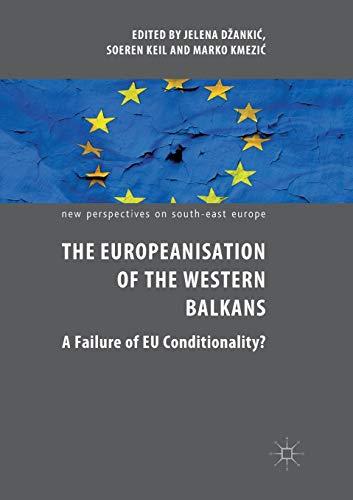 EDITED BY JELENA DŽANKIĆ,
SOEREN KEIL AND MARKO KMEZIĆ

new perspectives on south-east europe

THE EUROPEANISATION OF THE WESTERN BALKANS

A Failure of EU Conditionality?